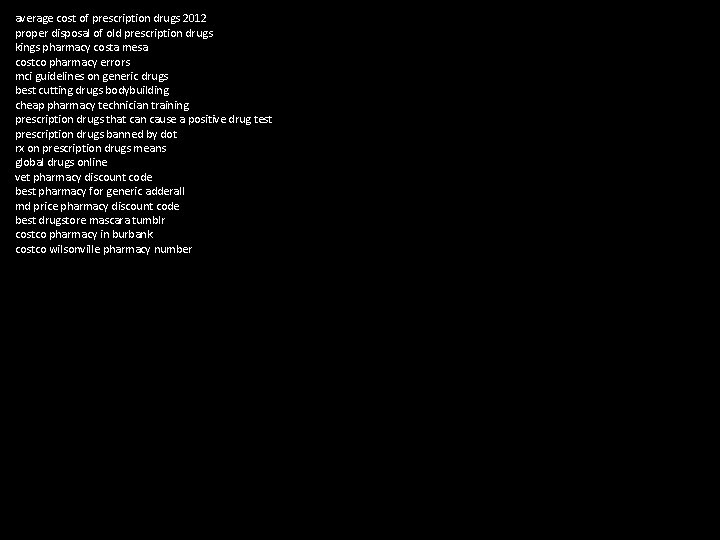 average cost of prescription drugs 2012
proper disposal of old prescription drugs
kings pharmacy costa mesa
costco pharmacy errors
mci guidelines on generic drugs
best cutting drugs bodybuilding
cheap pharmacy technician training
prescription drugs that can cause a positive drug test
prescription drugs banned by dot
rx on prescription drugs means
global drugs online
vet pharmacy discount code
best pharmacy for generic adderall
md price pharmacy discount code
best drugstore mascara tumblr
costco pharmacy in burbank
costco wilsonville pharmacy number